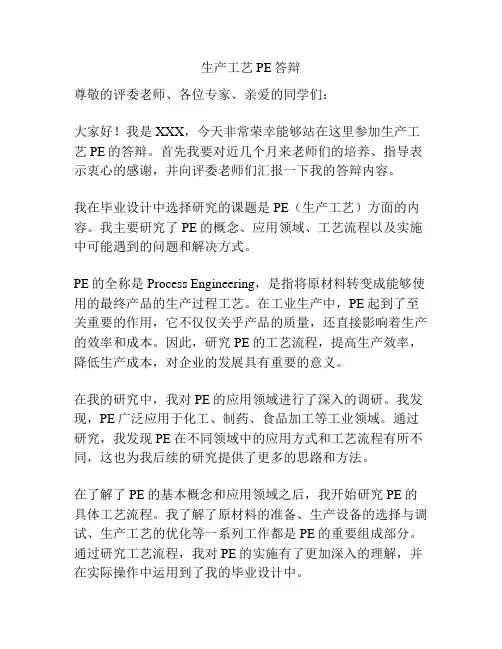 生产工艺 PE 答辩

尊敬的评委老师、各位专家、亲爱的同学们：

大家好！我是 XXX，今天非常荣幸能够站在这里参加生产工艺 PE 的答辩。首先我要对近几个月来老师们的培养、指导表示衷心的感谢，并向评委老师们汇报一下我的答辩内容。

我在毕业设计中选择研究的课题是 PE（生产工艺）方面的内容。我主要研究了 PE 的概念、应用领域、工艺流程以及实施中可能遇到的问题和解决方式。

PE 的全称是 Process Engineering，是指将原材料转变成能够使用的最终产品的生产过程工艺。在工业生产中，PE 起到了至关重要的作用，它不仅仅关乎产品的质量，还直接影响着生产的效率和成本。因此，研究 PE 的工艺流程，提高生产效率，降低生产成本，对企业的发展具有重要的意义。

在我的研究中，我对 PE 的应用领域进行了深入的调研。我发现，PE 广泛应用于化工、制药、食品加工等工业领域。通过研究，我发现 PE 在不同领域中的应用方式和工艺流程有所不同，这也为我后续的研究提供了更多的思路和方法。

在了解了 PE 的基本概念和应用领域之后，我开始研究 PE 的具体工艺流程。我了解了原材料的准备、生产设备的选择与调试、生产工艺的优化等一系列工作都是 PE 的重要组成部分。通过研究工艺流程，我对 PE 的实施有了更加深入的理解，并在实际操作中运用到了我的毕业设计中。